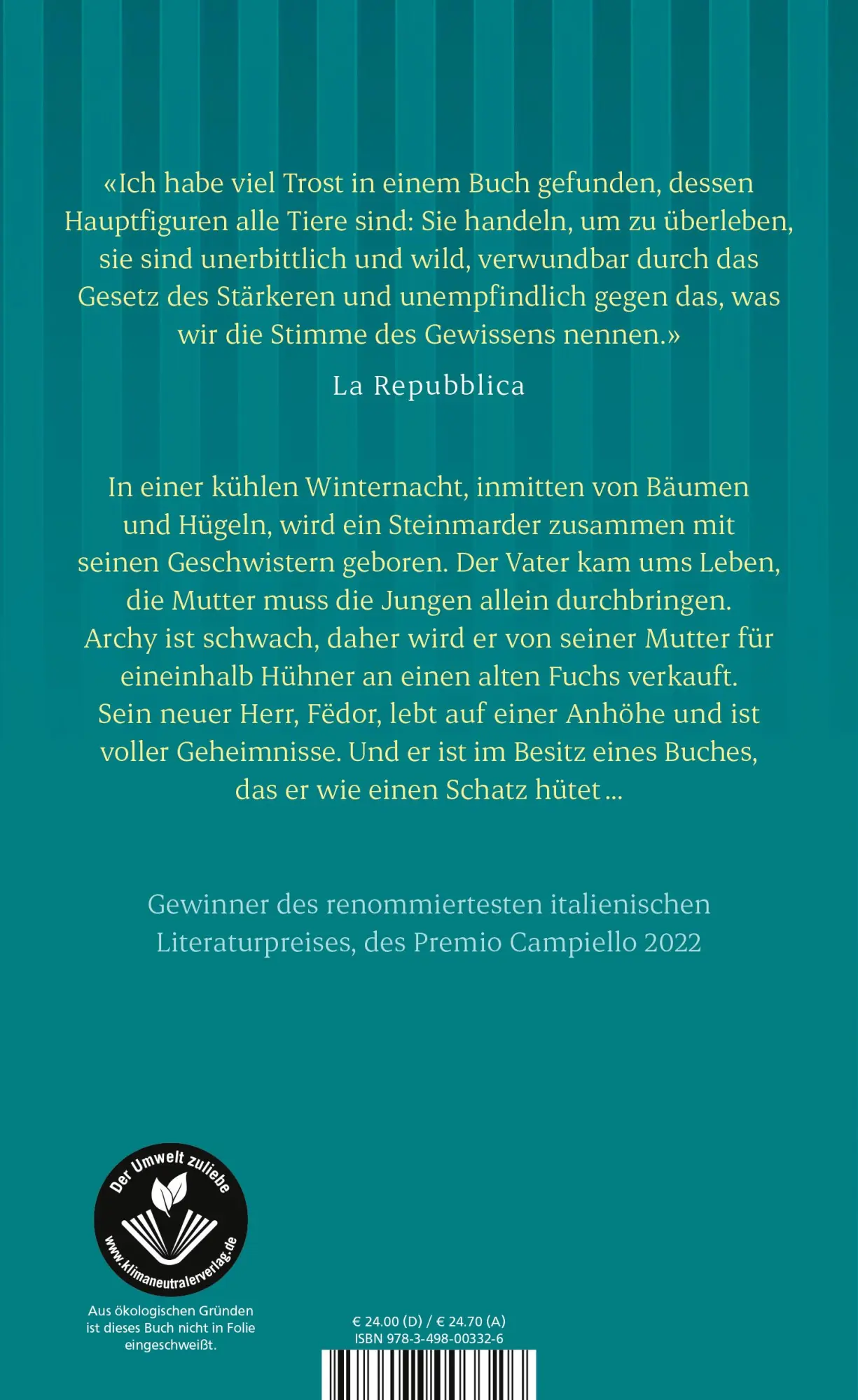 «Ich habe viel Trost in einem Buch gefunden, dessen Hauptfiguren alle Tiere sind: Sie handeln, um zu überleben, sie sind unerbittlich und wild, verwundbar durch das Gesetz des Stärkeren und unempfindlich gegen das, was wir die Stimme des Gewissens nennen.»

La Repubblica

In einer kühlen Winternacht, inmitten von Bäumen und Hügeln, wird ein Steinmarder zusammen mit seinen Geschwistern geboren. Der Vater kam ums Leben, die Mutter muss die Jungen allein durchbringen. Archy ist schwach, daher wird er von seiner Mutter für eineinhalb Hühner an einen alten Fuchs verkauft. Sein neuer Herr, Fëdor, lebt auf einer Anhöhe und ist voller Geheimnisse. Und er ist im Besitz eines Buches, das er wie einen Schatz hütet …

Gewinner des renommiertesten italienischen Literaturpreises, des Premio Campiello 2022

Der Umwelt zuliebe
www.klimaneutralerverlag.de

Aus ökologischen Gründen ist dieses Buch nicht in Folie eingeschweißt.

€ 24.00 (D) / € 24.70 (A)
ISBN 978-3-498-00332-6